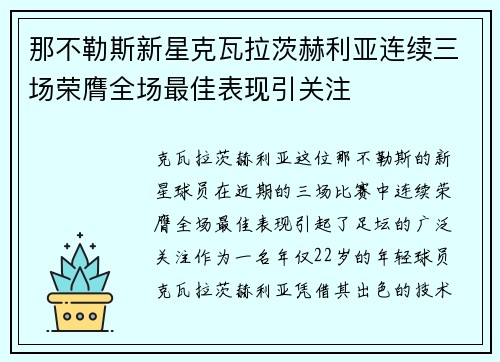 那不勒斯新星克瓦拉茨赫利亚连续三场荣膺全场最佳表现引关注

克瓦拉茨赫利亚这位那不勒斯的新星球员在近期的三场比赛中连续荣膺全场最佳表现引起了足坛的广泛关注作为一名年仅22岁的年轻球员克瓦拉茨赫利亚凭借其出色的技术